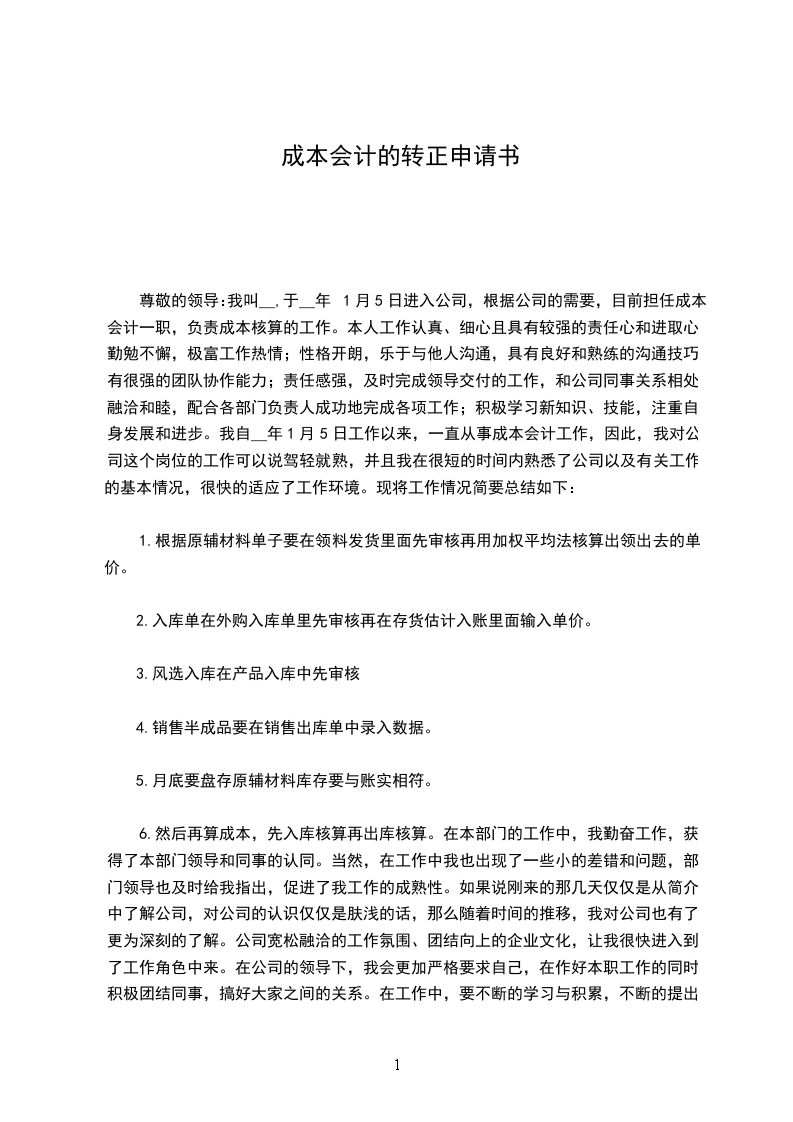 成本会计的转正申请书

尊敬的领导:我叫__,于__年 1月5日进入公司，根据公司的需要，目前担任成本会计一职，负责成本核算的工作。本人工作认真、细心且具有较强的责任心和进取心勤勉不懈，极富工作热情；性格开朗，乐于与他人沟通，具有良好和熟练的沟通技巧有很强的团队协作能力；责任感强，及时完成领导交付的工作，和公司同事关系相处融洽和睦，配合各部门负责人成功地完成各项工作；积极学习新知识、技能，注重自身发展和进步。我自__年1月5日工作以来，一直从事成本会计工作，因此，我对公司这个岗位的工作可以说驾轻就熟，并且我在很短的时间内熟悉了公司以及有关工作的基本情况，很快的适应了工作环境。现将工作情况简要总结如下：

1.根据原辅材料单子要在领料发货里面先审核再用加权平均法核算出领出去的单价。

2.入库单在外购入库单里先审核再在存货估计入账里面输入单价。

3.风选入库在产品入库中先审核

4.销售半成品要在销售出库单中录入数据。

5.月底要盘存原辅材料库存要与账实相符。

6.然后再算成本，先入库核算再出库核算。在本部门的工作中，我勤奋工作，获得了本部门领导和同事的认同。当然，在工作中我也出现了一些小的差错和问题，部门领导也及时给我指出，促进了我工作的成熟性。如果说刚来的那几天仅仅是从简介中了解公司，对公司的认识仅仅是肤浅的话，那么随着时间的推移，我对公司也有了更为深刻的了解。公司宽松融洽的工作氛围、团结向上的企业文化，让我很快进入到了工作角色中来。在公司的领导下，我会更加严格要求自己，在作好本职工作的同时积极团结同事，搞好大家之间的关系。在工作中，要不断的学习与积累，不断的提出

1